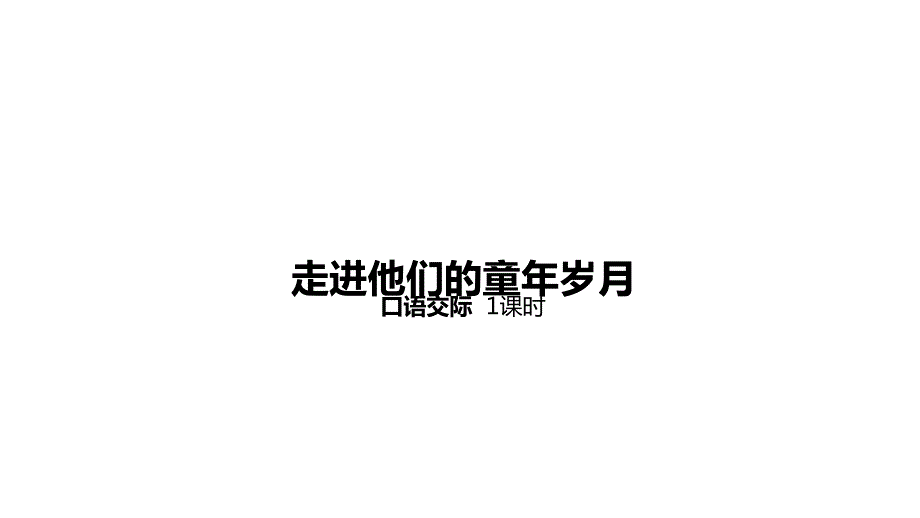 走进他们的童年岁月

口语交际 1课时